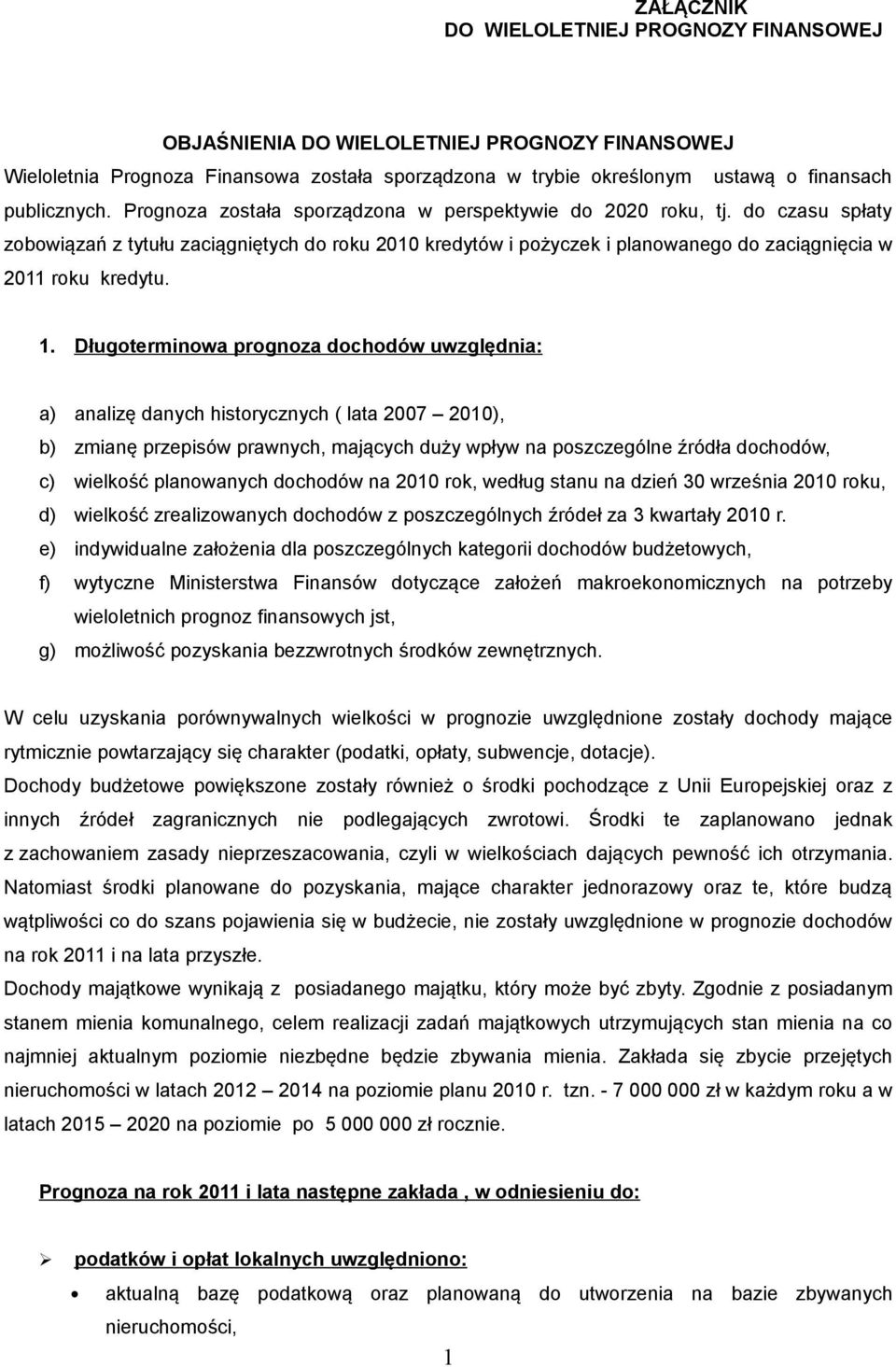 ZAŁĄCZNIK
DO WIELOLETNIEJ PROGNOZY FINANSOWEJ

OBJAŚNIENIA DO WIELOLETNIEJ PROGNOZY FINANSOWEJ

Wieloletnia Prognoza Finansowa została sporządzona w trybie określonym ustawą o finansach publicznych. Prognoza została sporządzona w perspektywie do 2020 roku, tj. do czasu spłaty zobowiązań z tytułu zaciągniętych do roku 2010 kredytów i pożyczek i planowanego do zaciągnięcia w 2011 roku kredytu.

1. Długoterminowa prognoza dochodów uwzględnia:

a) analizę danych historycznych ( lata 2007 – 2010),
b) zmianę przepisów prawnych, mających duży wpływ na poszczególne źródła dochodów,
c) wielkość planowanych dochodów na 2010 rok, według stanu na dzień 30 września 2010 roku,
d) wielkość zrealizowanych dochodów z poszczególnych źródeł za 3 kwartały 2010 r.
e) indywidualne założenia dla poszczególnych kategorii dochodów budżetowych,
f) wytyczne Ministerstwa Finansów dotyczące założeń makroekonomicznych na potrzeby wieloletnich prognoz finansowych jst,
g) możliwość pozyskania bezzwrotnych środków zewnętrznych.

W celu uzyskania porównywalnych wielkości w prognozie uwzględnione zostały dochody mające rytmicznie powtarzający się charakter (podatki, opłaty, subwencje, dotacje).
Dochody budżetowe powiększone zostały również o środki pochodzące z Unii Europejskiej oraz z innych źródeł zagranicznych nie podlegających zwrotowi. Środki te zaplanowano jednak z zachowaniem zasady nieprzeszacowania, czyli w wielkościach dających pewność ich otrzymania. Natomiast środki planowane do pozyskania, mające charakter jednorazowy oraz te, które budzą wątpliwości co do szans pojawienia się w budżecie, nie zostały uwzględnione w prognozie dochodów na rok 2011 i na lata przyszłe.
Dochody majątkowe wynikają z posiadanego majątku, który może być zbyty. Zgodnie z posiadanym stanem mienia komunalnego, celem realizacji zadań majątkowych utrzymujących stan mienia na co najmniej aktualnym poziomie niezbędne będzie zbywania mienia. Zakłada się zbycie przejętych nieruchomości w latach 2012 – 2014 na poziomie planu 2010 r. tzn. - 7 000 000 zł w każdym roku a w latach 2015 – 2020 na poziomie po 5 000 000 zł rocznie.

Prognoza na rok 2011 i lata następne zakłada , w odniesieniu do:

➢ podatków i opłat lokalnych uwzględniono:
• aktualną bazę podatkową oraz planowaną do utworzenia na bazie zbywanych nieruchomości,

1